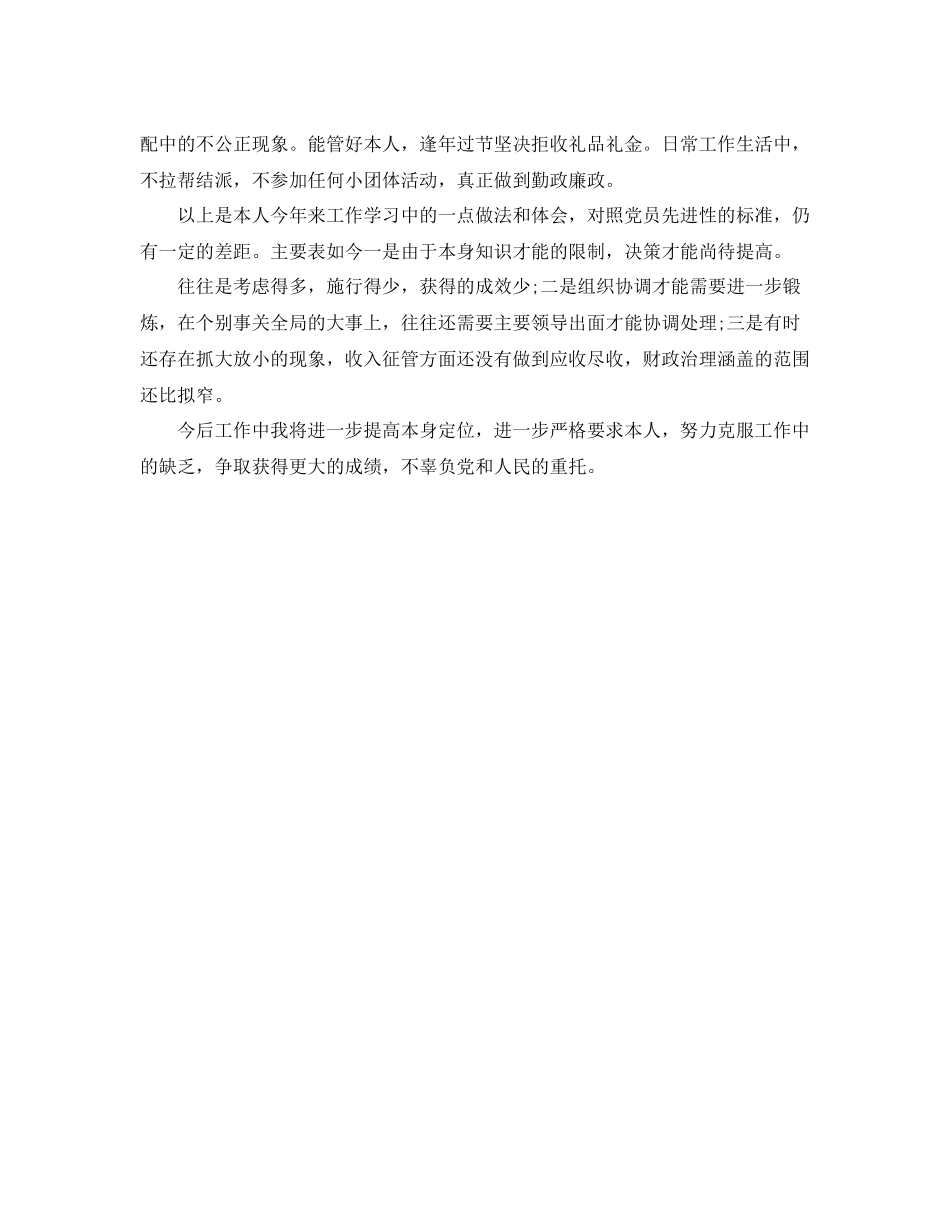 配中的不公正现象。能管好本人，逢年过节坚决拒收礼品礼金。日常工作生活中，不拉帮结派，不参加任何小团体活动，真正做到勤政廉政。

以上是本人今年来工作学习中的一点做法和体会，对照党员先进性的标准，仍有一定的差距。主要表如今一是由于本身知识才能的限制，决策才能尚待提高。

往往是考虑得多，施行得少，获得的成效少;二是组织协调才能需要进一步锻炼，在个别事关全局的大事上，往往还需要主要领导出面才能协调处理;三是有时还存在抓大放小的现象，收入征管方面还没有做到应收尽收，财政治理涵盖的范围还比拟窄。

今后工作中我将进一步提高本身定位，进一步严格要求本人，努力克服工作中的缺乏，争取获得更大的成绩，不辜负党和人民的重托。